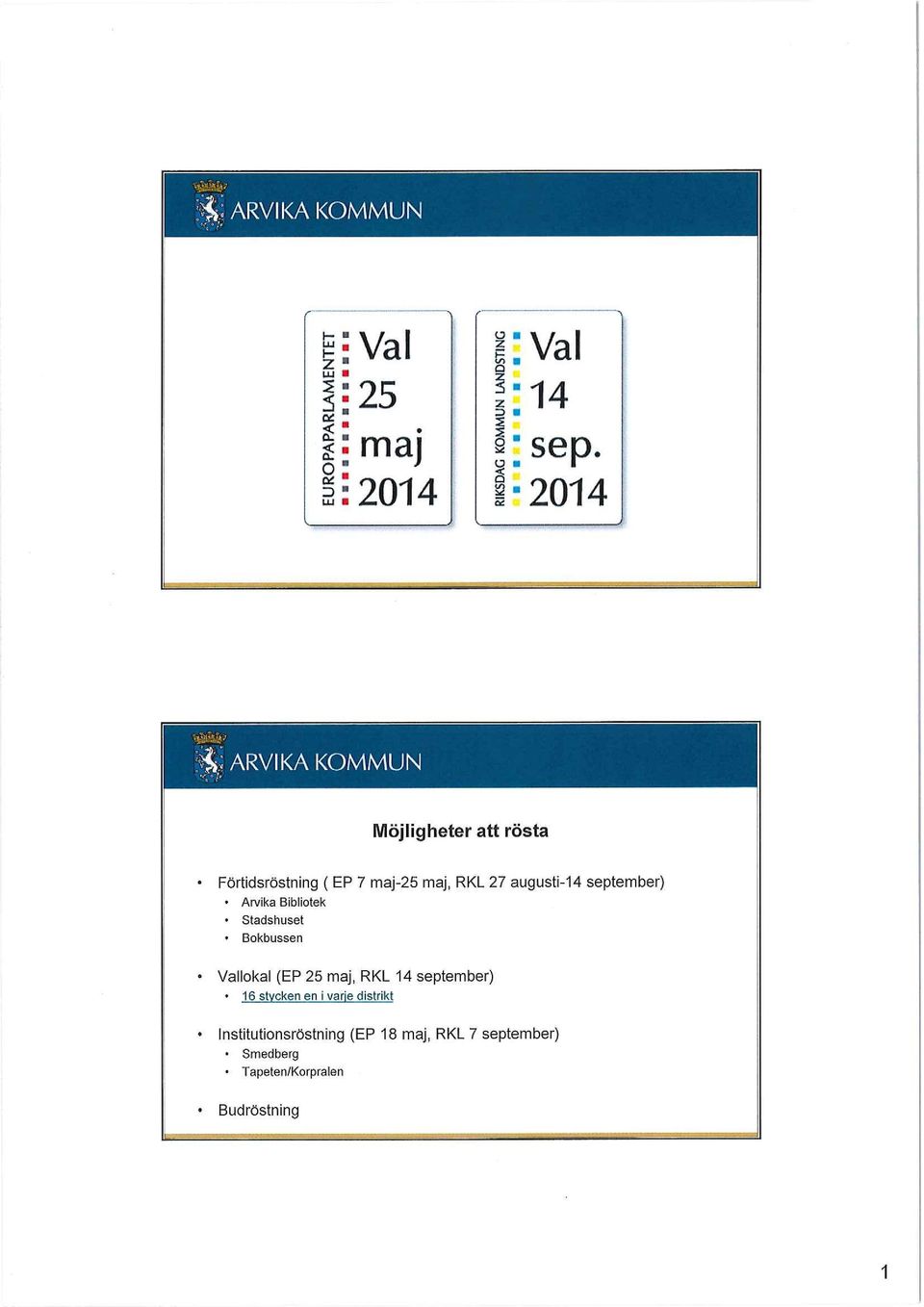 ARVIKA KOMMUN

EUROPAPARLAMENTET Val 25 maj 2014

RIKSDAG KOMMUN LANDSTING Val 14 sep. 2014

ARVIKA KOMMUN

Möjligheter att rösta

• Förtidsröstning ( EP 7 maj-25 maj, RKL 27 augusti-14 september)
  • Arvika Bibliotek
  • Stadshuset
  • Bokbussen

• Vallokal (EP 25 maj, RKL 14 september)
  • 16 stycken en i varje distrikt

• Institutionsröstning (EP 18 maj, RKL 7 september)
  • Smedberg
  • Tapeten/Korpralen

• Budröstning

1